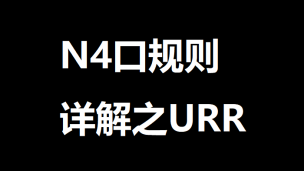 N4口规则
详解之URR